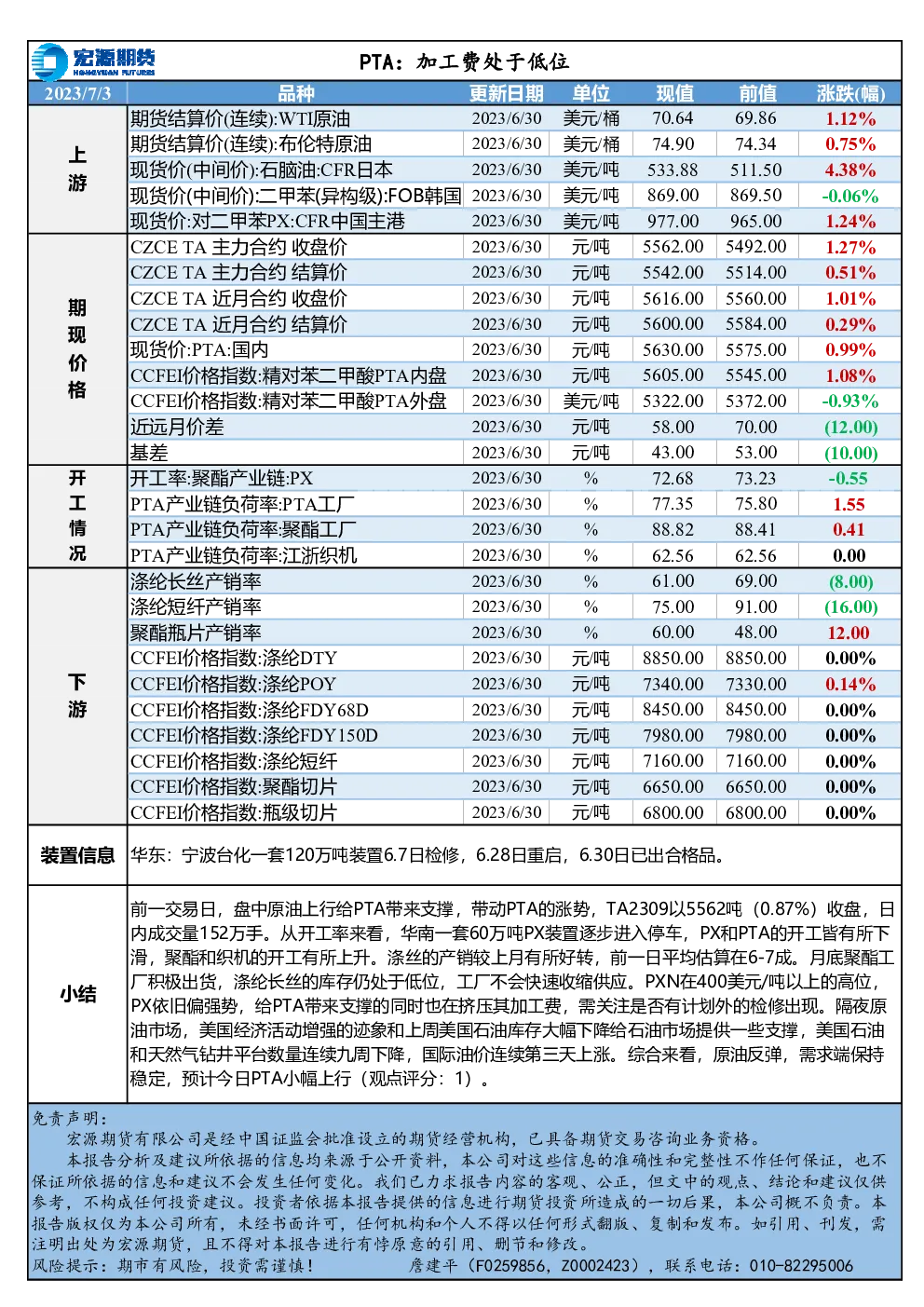 宏源期货 HONGYUAN FUTURES

PTA：加工费处于低位

| 2023/7/3 | 品种 | 更新日期 | 单位 | 现值 | 前值 | 涨跌(幅) |
|---|---|---|---|---|---|---|
| 上游 | 期货结算价(连续):WTI原油 | 2023/6/30 | 美元/桶 | 70.64 | 69.86 | 1.12% |
| | 期货结算价(连续):布伦特原油 | 2023/6/30 | 美元/桶 | 74.90 | 74.34 | 0.75% |
| | 现货价(中间价):石脑油:CFR日本 | 2023/6/30 | 美元/吨 | 533.88 | 511.50 | 4.38% |
| | 现货价(中间价):二甲苯(异构级):FOB韩国 | 2023/6/30 | 美元/吨 | 869.00 | 869.50 | -0.06% |
| | 现货价:对二甲苯PX:CFR中国主港 | 2023/6/30 | 美元/吨 | 977.00 | 965.00 | 1.24% |
| 期现价格 | CZCE TA 主力合约 收盘价 | 2023/6/30 | 元/吨 | 5562.00 | 5492.00 | 1.27% |
| | CZCE TA 主力合约 结算价 | 2023/6/30 | 元/吨 | 5542.00 | 5514.00 | 0.51% |
| | CZCE TA 近月合约 收盘价 | 2023/6/30 | 元/吨 | 5616.00 | 5560.00 | 1.01% |
| | CZCE TA 近月合约 结算价 | 2023/6/30 | 元/吨 | 5600.00 | 5584.00 | 0.29% |
| | 现货价:PTA:国内 | 2023/6/30 | 元/吨 | 5630.00 | 5575.00 | 0.99% |
| | CCFEI价格指数:精对苯二甲酸PTA内盘 | 2023/6/30 | 元/吨 | 5605.00 | 5545.00 | 1.08% |
| | CCFEI价格指数:精对苯二甲酸PTA外盘 | 2023/6/30 | 美元/吨 | 5322.00 | 5372.00 | -0.93% |
| | 近远月价差 | 2023/6/30 | 元/吨 | 58.00 | 70.00 | (12.00) |
| | 基差 | 2023/6/30 | 元/吨 | 43.00 | 53.00 | (10.00) |
| 开工情况 | 开工率:聚酯产业链:PX | 2023/6/30 | % | 72.68 | 73.23 | -0.55 |
| | PTA产业链负荷率:PTA工厂 | 2023/6/30 | % | 77.35 | 75.80 | 1.55 |
| | PTA产业链负荷率:聚酯工厂 | 2023/6/30 | % | 88.82 | 88.41 | 0.41 |
| | PTA产业链负荷率:江浙织机 | 2023/6/30 | % | 62.56 | 62.56 | 0.00 |
| 下游 | 涤纶长丝产销率 | 2023/6/30 | % | 61.00 | 69.00 | (8.00) |
| | 涤纶短纤产销率 | 2023/6/30 | % | 75.00 | 91.00 | (16.00) |
| | 聚酯瓶片产销率 | 2023/6/30 | % | 60.00 | 48.00 | 12.00 |
| | CCFEI价格指数:涤纶DTY | 2023/6/30 | 元/吨 | 8850.00 | 8850.00 | 0.00% |
| | CCFEI价格指数:涤纶POY | 2023/6/30 | 元/吨 | 7340.00 | 7330.00 | 0.14% |
| | CCFEI价格指数:涤纶FDY68D | 2023/6/30 | 元/吨 | 8450.00 | 8450.00 | 0.00% |
| | CCFEI价格指数:涤纶FDY150D | 2023/6/30 | 元/吨 | 7980.00 | 7980.00 | 0.00% |
| | CCFEI价格指数:涤纶短纤 | 2023/6/30 | 元/吨 | 7160.00 | 7160.00 | 0.00% |
| | CCFEI价格指数:聚酯切片 | 2023/6/30 | 元/吨 | 6650.00 | 6650.00 | 0.00% |
| | CCFEI价格指数:瓶级切片 | 2023/6/30 | 元/吨 | 6800.00 | 6800.00 | 0.00% |
| 装置信息 | 华东：宁波台化一套120万吨装置6.7日检修，6.28日重启，6.30日已出合格品。 | | | | | |
| 小结 | 前一交易日，盘中原油上行给PTA带来支撑，带动PTA的涨势，TA2309以5562吨（0.87%）收盘，日内成交量152万手。从开工率来看，华南一套60万吨PX装置逐步进入停车，PX和PTA的开工皆有所下滑，聚酯和织机的开工有所上升。涤丝的产销较上月有所好转，前一日平均估算在6-7成。月底聚酯工厂积极出货，涤纶长丝的库存仍处于低位，工厂不会快速收缩供应。PXN在400美元/吨以上的高位，PX依旧偏强势，给PTA带来支撑的同时也在挤压其加工费，需关注是否有计划外的检修出现。隔夜原油市场，美国经济活动增强的迹象和上周美国石油库存大幅下降给石油市场提供一些支撑，美国石油和天然气钻井平台数量连续九周下降，国际油价连续第三天上涨。综合来看，原油反弹，需求端保持稳定，预计今日PTA小幅上行（观点评分：1）。 | | | | | |

免责声明：
宏源期货有限公司是经中国证监会批准设立的期货经营机构，已具备期货交易咨询业务资格。
本报告分析及建议所依据的信息均来源于公开资料，本公司对这些信息的准确性和完整性不作任何保证，也不保证所依据的信息和建议不会发生任何变化。我们已力求报告内容的客观、公正，但文中的观点、结论和建议仅供参考，不构成任何投资建议。投资者依据本报告提供的信息进行期货投资所造成的一切后果，本公司概不负责。本报告版权仅为本公司所有，未经书面许可，任何机构和个人不得以任何形式翻版、复制和发布。如引用、刊发，需注明出处为宏源期货，且不得对本报告进行有悖原意的引用、删节和修改。
风险提示：期市有风险，投资需谨慎！ 詹建平（F0259856，Z0002423），联系电话：010-82295006